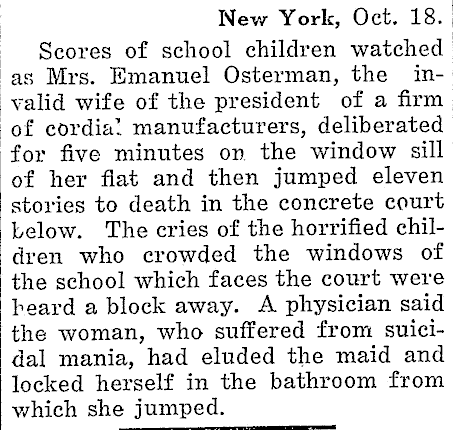 New York, Oct. 18.

Scores of school children watched as Mrs. Emanuel Osterman, the invalid wife of the president of a firm of cordial manufacturers, deliberated for five minutes on the window sill of her flat and then jumped eleven stories to death in the concrete court below. The cries of the horrified children who crowded the windows of the school which faces the court were heard a block away. A physician said the woman, who suffered from suicidal mania, had eluded the maid and locked herself in the bathroom from which she jumped.